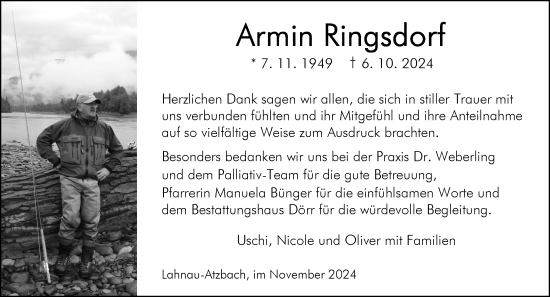 Armin Ringsdorf

* 7. 11. 1949 † 6. 10. 2024

Herzlichen Dank sagen wir allen, die sich in stiller Trauer mit uns verbunden fühlten und ihr Mitgefühl und ihre Anteilnahme auf so vielfältige Weise zum Ausdruck brachten.

Besonders bedanken wir uns bei der Praxis Dr. Weberling und dem Palliativ-Team für die gute Betreuung, Pfarrerin Manuela Bünger für die einfühlsamen Worte und dem Bestattungshaus Dörr für die würdevolle Begleitung.

Uschi, Nicole und Oliver mit Familien

Lahnau-Atzbach, im November 2024